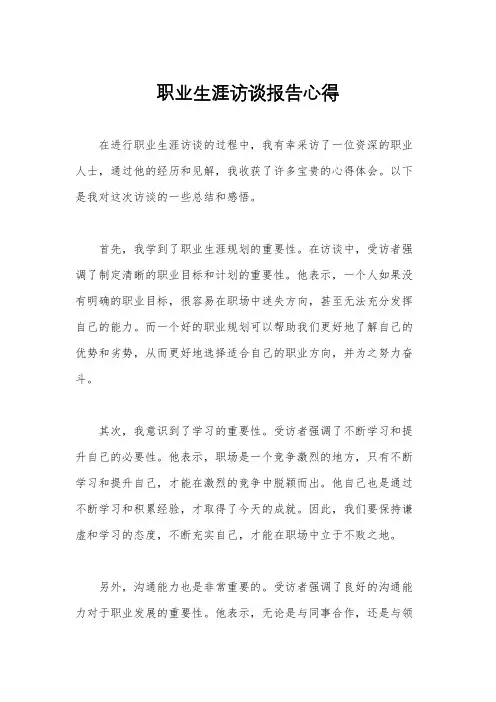 职业生涯访谈报告心得

在进行职业生涯访谈的过程中，我有幸采访了一位资深的职业人士，通过他的经历和见解，我收获了许多宝贵的心得体会。以下是我对这次访谈的一些总结和感悟。

首先，我学到了职业生涯规划的重要性。在访谈中，受访者强调了制定清晰的职业目标和计划的重要性。他表示，一个人如果没有明确的职业目标，很容易在职场中迷失方向，甚至无法充分发挥自己的能力。而一个好的职业规划可以帮助我们更好地了解自己的优势和劣势，从而更好地选择适合自己的职业方向，并为之努力奋斗。

其次，我意识到了学习的重要性。受访者强调了不断学习和提升自己的必要性。他表示，职场是一个竞争激烈的地方，只有不断学习和提升自己，才能在激烈的竞争中脱颖而出。他自己也是通过不断学习和积累经验，才取得了今天的成就。因此，我们要保持谦虚和学习的态度，不断充实自己，才能在职场中立于不败之地。

另外，沟通能力也是非常重要的。受访者强调了良好的沟通能力对于职业发展的重要性。他表示，无论是与同事合作，还是与领